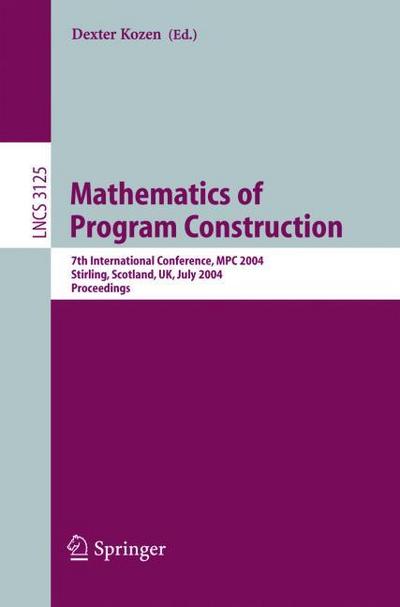 Dexter Kozen (Ed.)

LNCS 3125

Mathematics of Program Construction

7th International Conference, MPC 2004
Stirling, Scotland, UK, July 2004
Proceedings

Springer